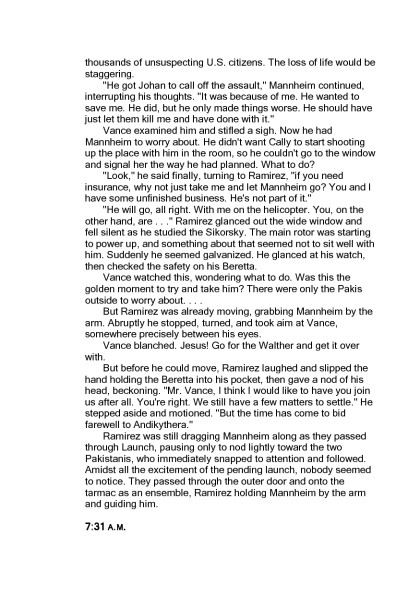 thousands of unsuspecting U.S. citizens. The loss of life would be staggering.

"He got Johan to call off the assault," Mannheim continued, interrupting his thoughts. "It was because of me. He wanted to save me. He did, but he only made things worse. He should have just let them kill me and have done with it."

Vance examined him and stifled a sigh. Now he had Mannheim to worry about. He didn't want Cally to start shooting up the place with him in the room, so he couldn't go to the window and signal her the way he had planned. What to do?

"Look," he said finally, turning to Ramirez, "if you need insurance, why not just take me and let Mannheim go? You and I have some unfinished business. He's not part of it."

"He will go, all right. With me on the helicopter. You, on the other hand, are . . ." Ramirez glanced out the wide window and fell silent as he studied the Sikorsky. The main rotor was starting to power up, and something about that seemed not to sit well with him. Suddenly he seemed galvanized. He glanced at his watch, then checked the safety on his Beretta.

Vance watched this, wondering what to do. Was this the golden moment to try and take him? There were only the Pakis outside to worry about. . . .

But Ramirez was already moving, grabbing Mannheim by the arm. Abruptly he stopped, turned, and took aim at Vance, somewhere precisely between his eyes.

Vance blanched. Jesus! Go for the Walther and get it over with.

But before he could move, Ramirez laughed and slipped the hand holding the Beretta into his pocket, then gave a nod of his head, beckoning. "Mr. Vance, I think I would like to have you join us after all. You're right. We still have a few matters to settle." He stepped aside and motioned. "But the time has come to bid farewell to Andikythera."

Ramirez was still dragging Mannheim along as they passed through Launch, pausing only to nod lightly toward the two Pakistanis, who immediately snapped to attention and followed. Amidst all the excitement of the pending launch, nobody seemed to notice. They passed through the outer door and onto the tarmac as an ensemble, Ramirez holding Mannheim by the arm and guiding him.

7:31 A.M.